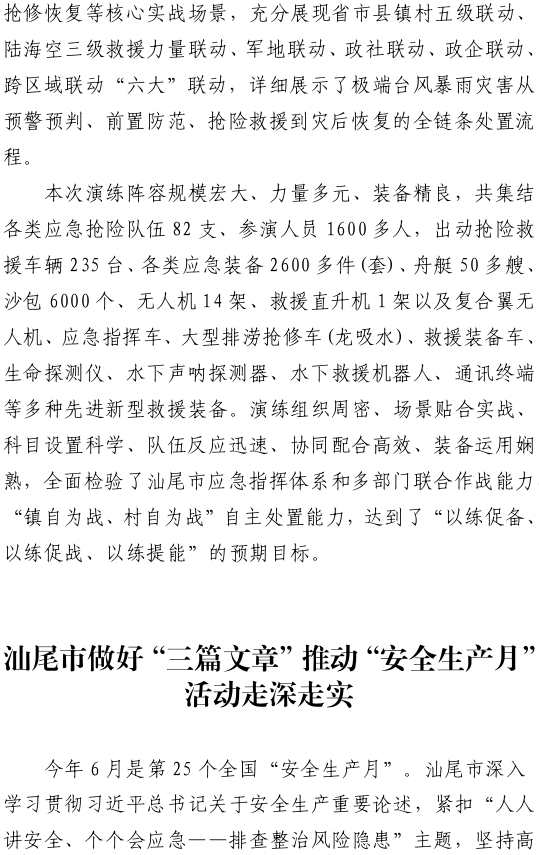 抢修恢复等核心实战场景，充分展现省市县镇村五级联动、陆海空三级救援力量联动、军地联动、政社联动、政企联动、跨区域联动“六大”联动，详细展示了极端台风暴雨灾害从预警预判、前置防范、抢险救援到灾后恢复的全链条处置流程。

本次演练阵容规模宏大、力量多元、装备精良，共集结各类应急抢险队伍 82 支、参演人员 1600 多人，出动抢险救援车辆 235 台、各类应急装备 2600 多件(套)、舟艇 50 多艘、沙包 6000 个、无人机 14 架、救援直升机 1 架以及复合翼无人机、应急指挥车、大型排涝抢修车(龙吸水)、救援装备车、生命探测仪、水下声呐探测器、水下救援机器人、通讯终端等多种先进新型救援装备。演练组织周密、场景贴合实战、科目设置科学、队伍反应迅速、协同配合高效、装备运用娴熟，全面检验了汕尾市应急指挥体系和多部门联合作战能力“镇自为战、村自为战”自主处置能力，达到了“以练促备、以练促战、以练提能”的预期目标。

汕尾市做好“三篇文章”推动“安全生产月”活动走深走实

今年 6 月是第 25 个全国“安全生产月”。汕尾市深入学习贯彻习近平总书记关于安全生产重要论述，紧扣“人人讲安全、个个会应急——排查整治风险隐患”主题，坚持高